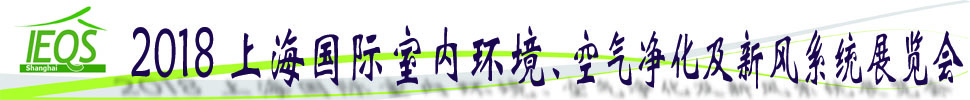 IEQS
Shanghai
2018 上海国际室内环境、空气净化及新风系统展览会